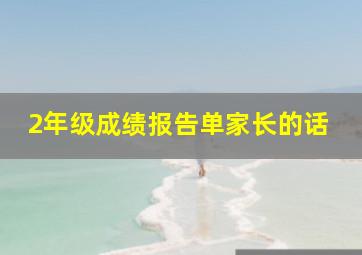 2年级成绩报告单家长的话